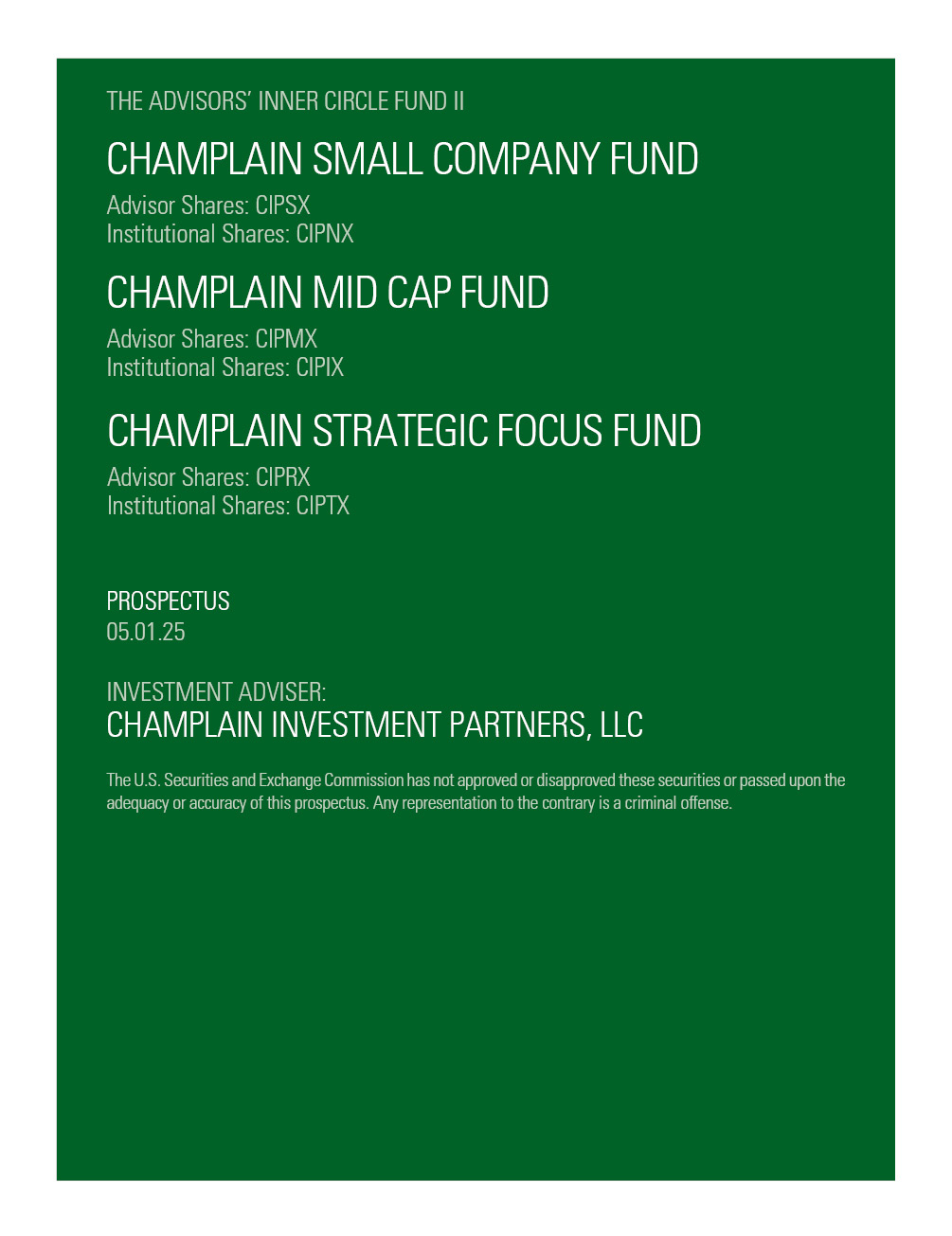 THE ADVISORS' INNER CIRCLE FUND II

CHAMPLAIN SMALL COMPANY FUND

Advisor Shares: CIPSX
Institutional Shares: CIPNX

CHAMPLAIN MID CAP FUND

Advisor Shares: CIPMX
Institutional Shares: CIPIX

CHAMPLAIN STRATEGIC FOCUS FUND

Advisor Shares: CIPRX
Institutional Shares: CIPTX

PROSPECTUS
05.01.25

INVESTMENT ADVISER:
CHAMPLAIN INVESTMENT PARTNERS, LLC

The U.S. Securities and Exchange Commission has not approved or disapproved these securities or passed upon the adequacy or accuracy of this prospectus. Any representation to the contrary is a criminal offense.